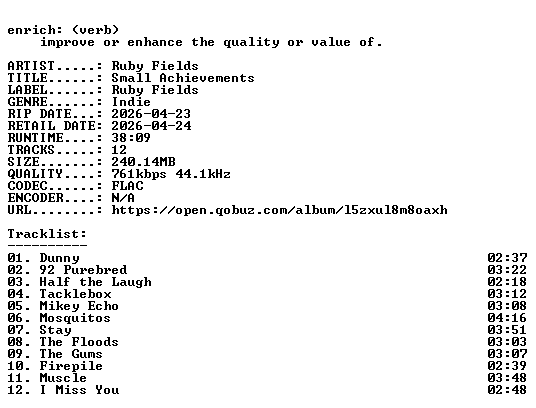 enrich: (verb)
improve or enhance the quality or value of.

ARTIST.....: Ruby Fields
TITLE......: Small Achievements
LABEL......: Ruby Fields
GENRE......: Indie
RIP DATE...: 2026-04-23
RETAIL DATE: 2026-04-24
RUNTIME....: 38:09
TRACKS.....: 12
SIZE.......: 240.14MB
QUALITY....: 761kbps 44.1kHz
CODEC......: FLAC
ENCODER....: N/A
URL........: https://open.qobuz.com/album/l5zxul8m8oaxh

Tracklist:
----------
01. Dunny 02:37
02. 92 Purebred 03:22
03. Half the Laugh 02:18
04. Tacklebox 03:12
05. Mikey Echo 03:08
06. Mosquitos 04:16
07. Stay 03:51
08. The Floods 03:03
09. The Gums 03:07
10. Firepile 02:39
11. Muscle 03:48
12. I Miss You 02:48